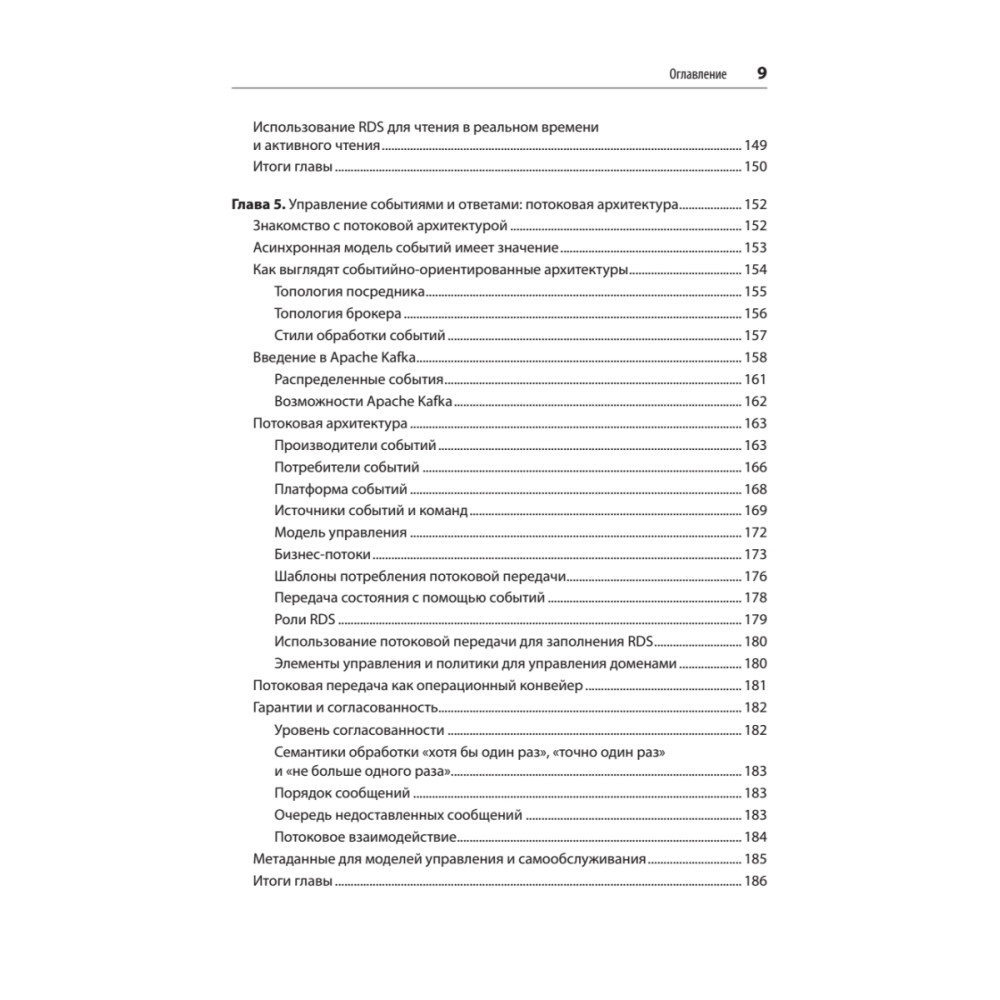 Оглавление 9

Использование RDS для чтения в реальном времени и активного чтения ........ 149
Итоги главы ........ 150

Глава 5. Управление событиями и ответами: потоковая архитектура ........ 152
Знакомство с потоковой архитектурой ........ 152
Асинхронная модель событий имеет значение ........ 153
Как выглядят событийно-ориентированные архитектуры ........ 154
Топология посредника ........ 155
Топология брокера ........ 156
Стили обработки событий ........ 157
Введение в Apache Kafka ........ 158
Распределенные события ........ 161
Возможности Apache Kafka ........ 162
Потоковая архитектура ........ 163
Производители событий ........ 163
Потребители событий ........ 166
Платформа событий ........ 168
Источники событий и команд ........ 169
Модель управления ........ 172
Бизнес-потоки ........ 173
Шаблоны потребления потоковой передачи ........ 176
Передача состояния с помощью событий ........ 178
Роли RDS ........ 179
Использование потоковой передачи для заполнения RDS ........ 180
Элементы управления и политики для управления доменами ........ 180
Потоковая передача как операционный конвейер ........ 181
Гарантии и согласованность ........ 182
Уровень согласованности ........ 182
Семантики обработки «хотя бы один раз», «точно один раз» и «не больше одного раза» ........ 183
Порядок сообщений ........ 183
Очередь недоставленных сообщений ........ 183
Потоковое взаимодействие ........ 184
Метаданные для моделей управления и самообслуживания ........ 185
Итоги главы ........ 186